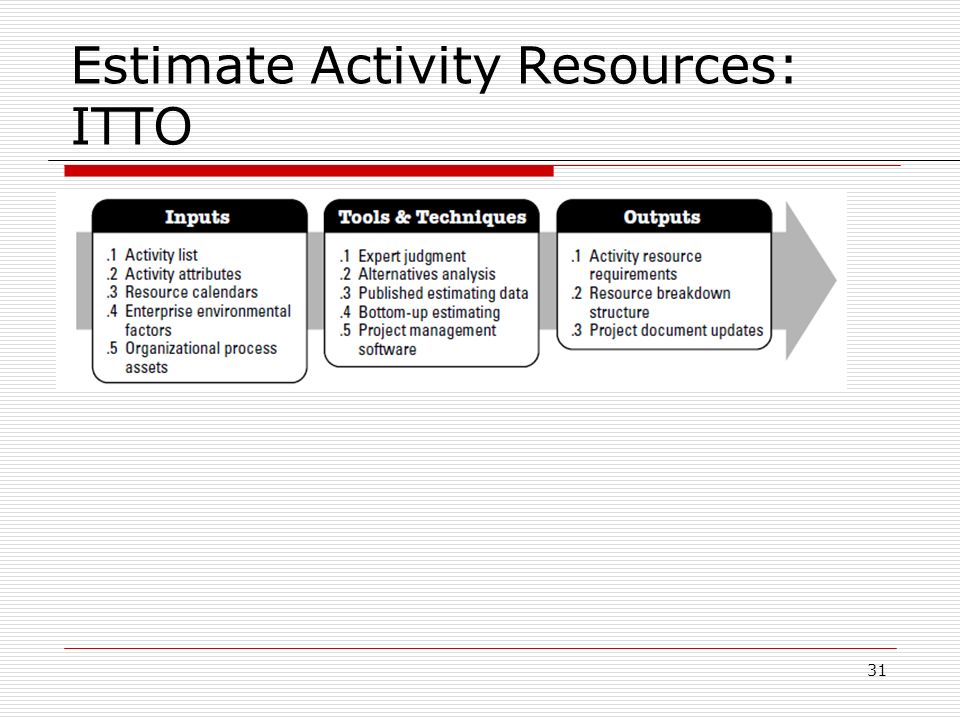 Estimate Activity Resources: ITTO

Inputs
.1 Activity list
.2 Activity attributes
.3 Resource calendars
.4 Enterprise environmental factors
.5 Organizational process assets

Tools & Techniques
.1 Expert judgment
.2 Alternatives analysis
.3 Published estimating data
.4 Bottom-up estimating
.5 Project management software

Outputs
.1 Activity resource requirements
.2 Resource breakdown structure
.3 Project document updates

31